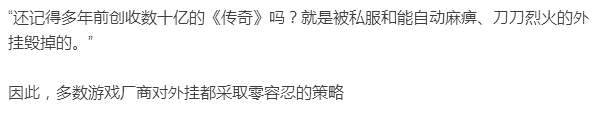 “还记得多年前创收数十亿的《传奇》吗？就是被私服和能自动麻痹、刀刀烈火的外挂毁掉的。”

因此，多数游戏厂商对外挂都采取零容忍的策略